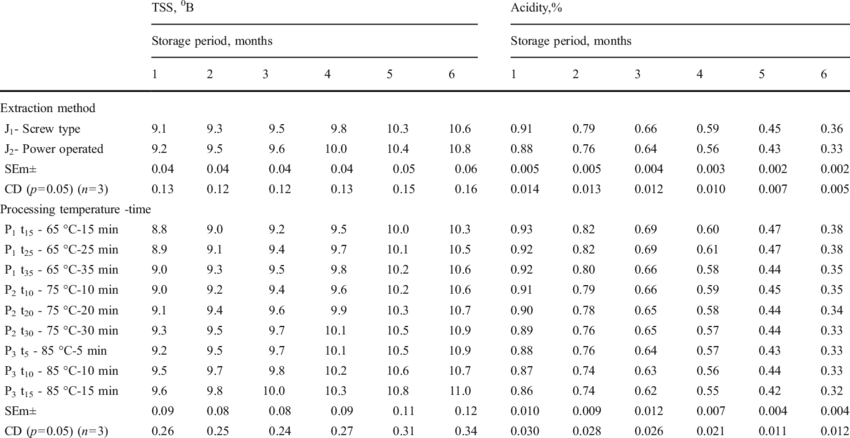 | | TSS, $^0$B | | | | | | Acidity,% | | | | | |
|---|---|---|---|---|---|---|---|---|---|---|---|---|
| | Storage period, months | | | | | | Storage period, months | | | | | |
| | 1 | 2 | 3 | 4 | 5 | 6 | 1 | 2 | 3 | 4 | 5 | 6 |
| Extraction method | | | | | | | | | | | | |
| $J_1$- Screw type | 9.1 | 9.3 | 9.5 | 9.8 | 10.3 | 10.6 | 0.91 | 0.79 | 0.66 | 0.59 | 0.45 | 0.36 |
| $J_2$- Power operated | 9.2 | 9.5 | 9.6 | 10.0 | 10.4 | 10.8 | 0.88 | 0.76 | 0.64 | 0.56 | 0.43 | 0.33 |
| SEm± | 0.04 | 0.04 | 0.04 | 0.04 | 0.05 | 0.06 | 0.005 | 0.005 | 0.004 | 0.003 | 0.002 | 0.002 |
| CD ($p$=0.05) ($n$=3) | 0.13 | 0.12 | 0.12 | 0.13 | 0.15 | 0.16 | 0.014 | 0.013 | 0.012 | 0.010 | 0.007 | 0.005 |
| Processing temperature -time | | | | | | | | | | | | |
| $P_1$ $t_{15}$ - 65 °C-15 min | 8.8 | 9.0 | 9.2 | 9.5 | 10.0 | 10.3 | 0.93 | 0.82 | 0.69 | 0.60 | 0.47 | 0.38 |
| $P_1$ $t_{25}$ - 65 °C-25 min | 8.9 | 9.1 | 9.4 | 9.7 | 10.1 | 10.5 | 0.92 | 0.82 | 0.69 | 0.61 | 0.47 | 0.38 |
| $P_1$ $t_{35}$ - 65 °C-35 min | 9.0 | 9.3 | 9.5 | 9.8 | 10.2 | 10.6 | 0.92 | 0.80 | 0.66 | 0.58 | 0.44 | 0.35 |
| $P_2$ $t_{10}$ - 75 °C-10 min | 9.0 | 9.2 | 9.4 | 9.6 | 10.2 | 10.6 | 0.91 | 0.79 | 0.66 | 0.59 | 0.45 | 0.35 |
| $P_2$ $t_{20}$ - 75 °C-20 min | 9.1 | 9.4 | 9.6 | 9.9 | 10.3 | 10.7 | 0.90 | 0.78 | 0.65 | 0.58 | 0.44 | 0.34 |
| $P_2$ $t_{30}$ - 75 °C-30 min | 9.3 | 9.5 | 9.7 | 10.1 | 10.5 | 10.9 | 0.89 | 0.76 | 0.65 | 0.57 | 0.44 | 0.33 |
| $P_3$ $t_5$ - 85 °C-5 min | 9.2 | 9.5 | 9.7 | 10.1 | 10.5 | 10.9 | 0.88 | 0.76 | 0.64 | 0.57 | 0.43 | 0.33 |
| $P_3$ $t_{10}$ - 85 °C-10 min | 9.5 | 9.7 | 9.8 | 10.2 | 10.6 | 10.7 | 0.87 | 0.74 | 0.63 | 0.56 | 0.44 | 0.33 |
| $P_3$ $t_{15}$ - 85 °C-15 min | 9.6 | 9.8 | 10.0 | 10.3 | 10.8 | 11.0 | 0.86 | 0.74 | 0.62 | 0.55 | 0.42 | 0.32 |
| SEm± | 0.09 | 0.08 | 0.08 | 0.09 | 0.11 | 0.12 | 0.010 | 0.009 | 0.012 | 0.007 | 0.004 | 0.004 |
| CD ($p$=0.05) ($n$=3) | 0.26 | 0.25 | 0.24 | 0.27 | 0.31 | 0.34 | 0.030 | 0.028 | 0.026 | 0.021 | 0.011 | 0.012 |